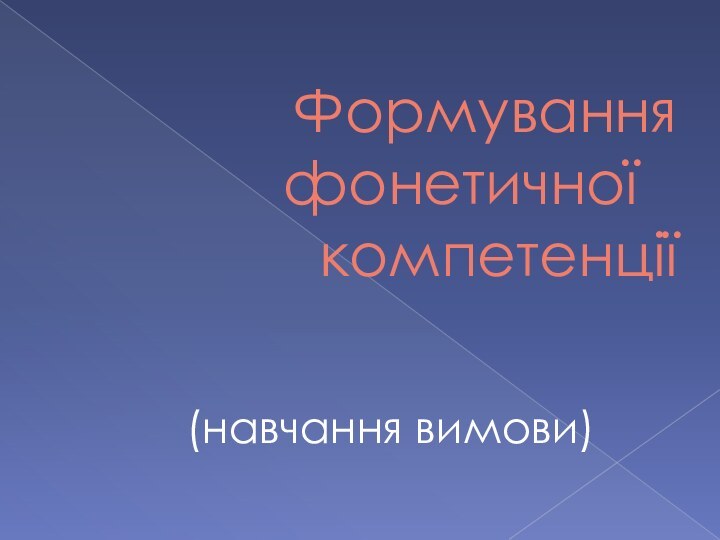 Формування фонетичної компетенції

(навчання вимови)